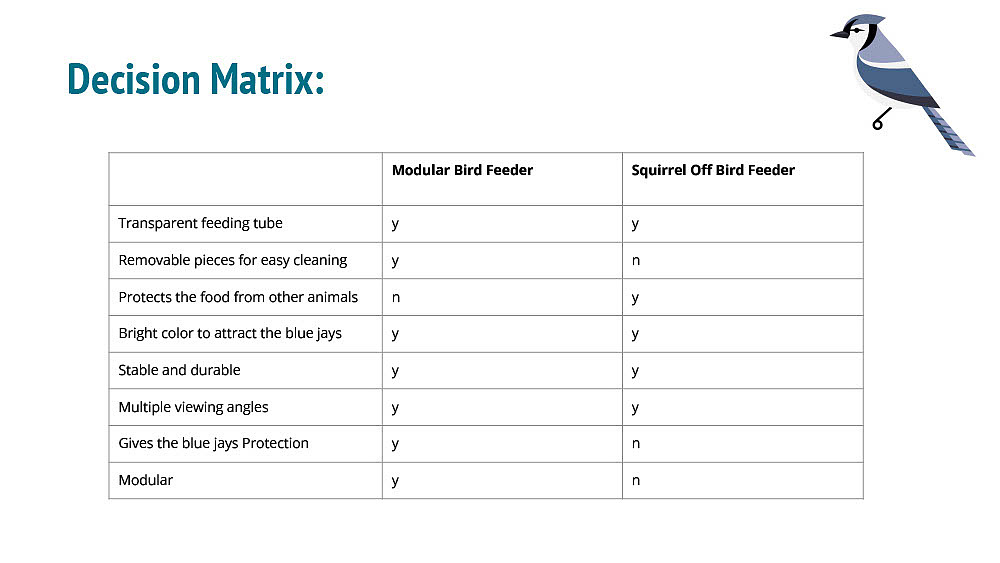 Decision Matrix:

| | Modular Bird Feeder | Squirrel Off Bird Feeder |
|---|---|---|
| Transparent feeding tube | y | y |
| Removable pieces for easy cleaning | y | n |
| Protects the food from other animals | n | y |
| Bright color to attract the blue jays | y | y |
| Stable and durable | y | y |
| Multiple viewing angles | y | y |
| Gives the blue jays Protection | y | n |
| Modular | y | n |